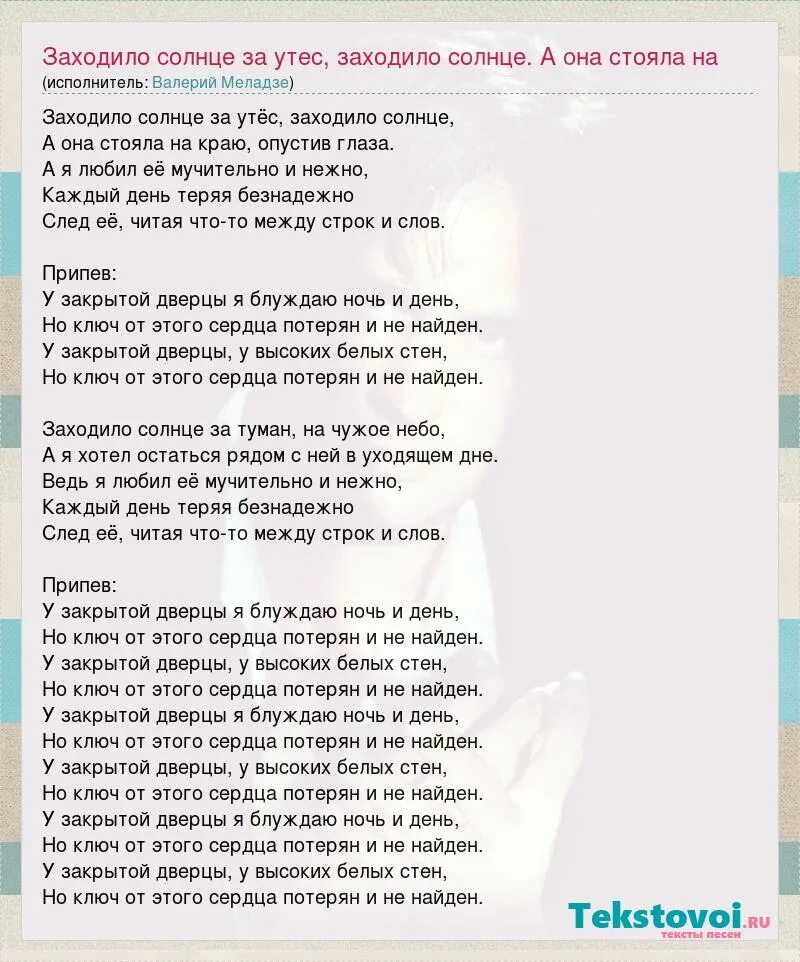 Заходило солнце за утес, заходило солнце. А она стояла на
(исполнитель: Валерий Меладзе)

Заходило солнце за утёс, заходило солнце,
А она стояла на краю, опустив глаза.
А я любил её мучительно и нежно,
Каждый день теряя безнадежно
След её, читая что-то между строк и слов.

Припев:
У закрытой дверцы я блуждаю ночь и день,
Но ключ от этого сердца потерян и не найден.
У закрытой дверцы, у высоких белых стен,
Но ключ от этого сердца потерян и не найден.

Заходило солнце за туман, на чужое небо,
А я хотел остаться рядом с ней в уходящем дне.
Ведь я любил её мучительно и нежно,
Каждый день теряя безнадежно
След её, читая что-то между строк и слов.

Припев:
У закрытой дверцы я блуждаю ночь и день,
Но ключ от этого сердца потерян и не найден.
У закрытой дверцы, у высоких белых стен,
Но ключ от этого сердца потерян и не найден.
У закрытой дверцы я блуждаю ночь и день,
Но ключ от этого сердца потерян и не найден.
У закрытой дверцы, у высоких белых стен,
Но ключ от этого сердца потерян и не найден.
У закрытой дверцы я блуждаю ночь и день,
Но ключ от этого сердца потерян и не найден.
У закрытой дверцы, у высоких белых стен,
Но ключ от этого сердца потерян и не найден.

Tekstovoi.ru
тексты песен